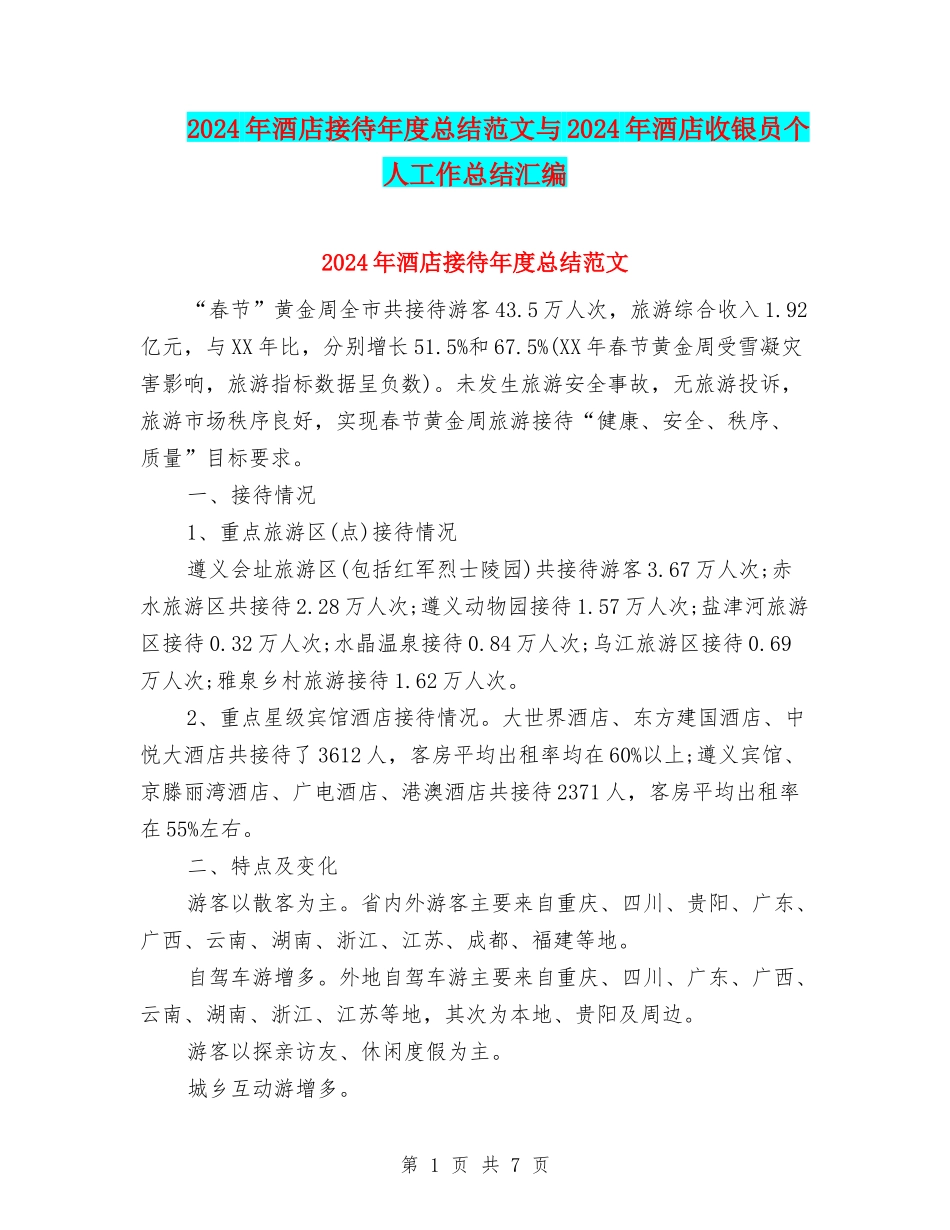 2024年酒店接待年度总结范文与2024年酒店收银员个人工作总结汇编

2024年酒店接待年度总结范文

“春节”黄金周全市共接待游客43.5万人次，旅游综合收入1.92亿元，与XX年比，分别增长51.5%和67.5%(XX年春节黄金周受雪凝灾害影响，旅游指标数据呈负数)。未发生旅游安全事故，无旅游投诉，旅游市场秩序良好，实现春节黄金周旅游接待“健康、安全、秩序、质量”目标要求。

一、接待情况

1、重点旅游区(点)接待情况

遵义会址旅游区(包括红军烈士陵园)共接待游客3.67万人次;赤水旅游区共接待2.28万人次;遵义动物园接待1.57万人次;盐津河旅游区接待0.32万人次;水晶温泉接待0.84万人次;乌江旅游区接待0.69万人次;雅泉乡村旅游接待1.62万人次。

2、重点星级宾馆酒店接待情况。大世界酒店、东方建国酒店、中悦大酒店共接待了3612人，客房平均出租率均在60%以上;遵义宾馆、京滕丽湾酒店、广电酒店、港澳酒店共接待2371人，客房平均出租率在55%左右。

二、特点及变化

游客以散客为主。省内外游客主要来自重庆、四川、贵阳、广东、广西、云南、湖南、浙江、江苏、成都、福建等地。

自驾车游增多。外地自驾车游主要来自重庆、四川、广东、广西、云南、湖南、浙江、江苏等地，其次为本地、贵阳及周边。

游客以探亲访友、休闲度假为主。

城乡互动游增多。

第 1 页 共 7 页